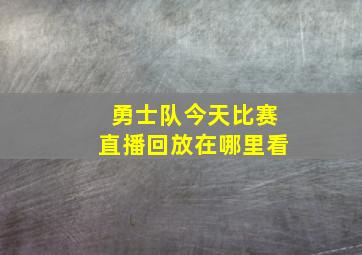 勇士队今天比赛
直播回放在哪里看